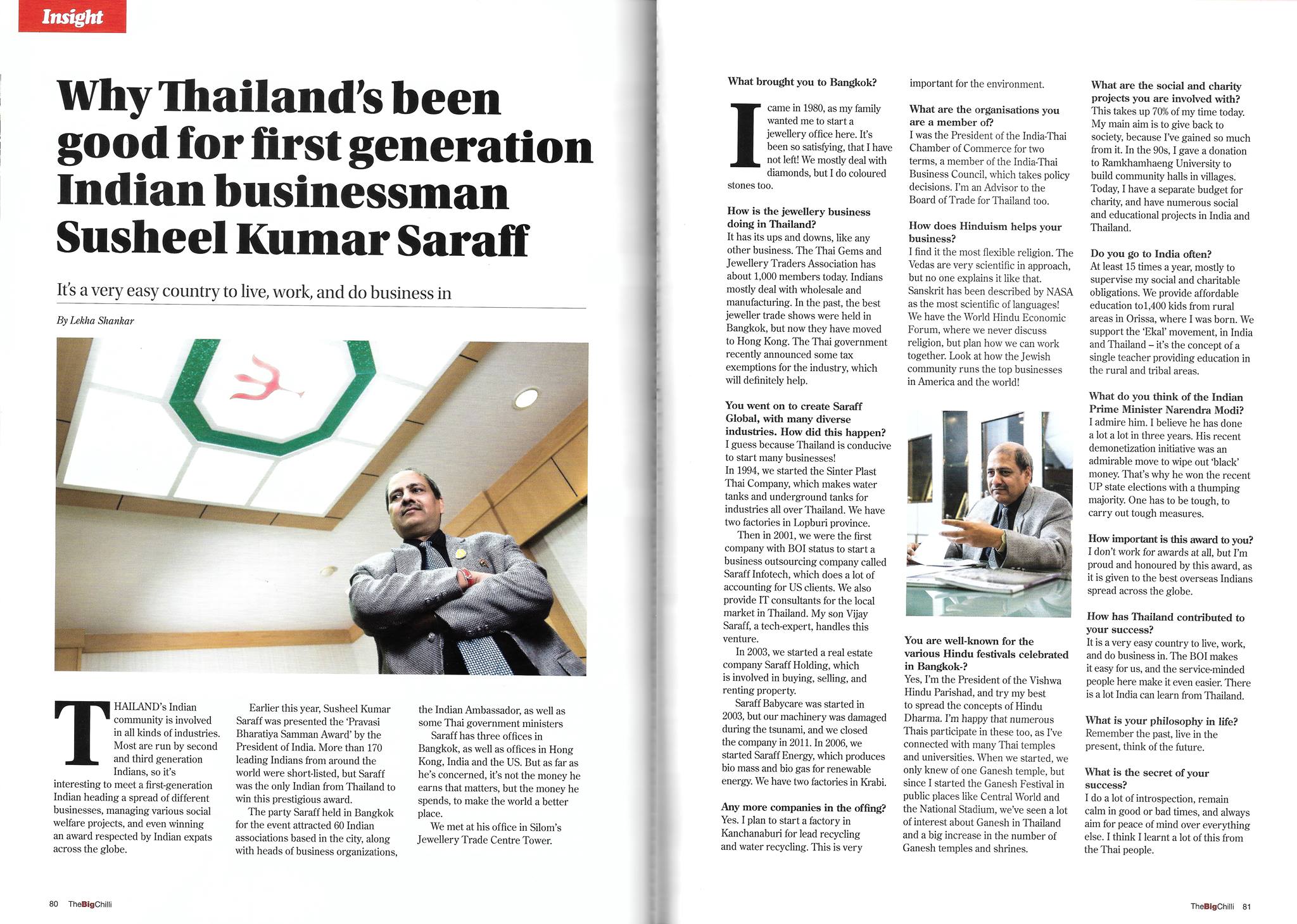 Insight

Why Thailand's been good for first generation Indian businessman Susheel Kumar Saraff

It's a very easy country to live, work, and do business in

By Lekha Shankar

THAILAND's Indian community is involved in all kinds of industries. Most are run by second and third generation Indians, so it's interesting to meet a first-generation Indian heading a spread of different businesses, managing various social welfare projects, and even winning an award respected by Indian expats across the globe.

Earlier this year, Susheel Kumar Saraff was presented the 'Pravasi Bharatiya Samman Award' by the President of India. More than 170 leading Indians from around the world were short-listed, but Saraff was the only Indian from Thailand to win this prestigious award.

The party Saraff held in Bangkok for the event attracted 60 Indian associations based in the city, along with heads of business organizations, the Indian Ambassador, as well as some Thai government ministers

Saraff has three offices in Bangkok, as well as offices in Hong Kong, India and the US. But as far as he's concerned, it's not the money he earns that matters, but the money he spends, to make the world a better place.

We met at his office in Silom's Jewellery Trade Centre Tower.

80 TheBigChilli

What brought you to Bangkok?

I came in 1980, as my family wanted me to start a jewellery office here. It's been so satisfying, that I have not left! We mostly deal with diamonds, but I do coloured stones too.

How is the jewellery business doing in Thailand?
It has its ups and downs, like any other business. The Thai Gems and Jewellery Traders Association has about 1,000 members today. Indians mostly deal with wholesale and manufacturing. In the past, the best jeweller trade shows were held in Bangkok, but now they have moved to Hong Kong. The Thai government recently announced some tax exemptions for the industry, which will definitely help.

You went on to create Saraff Global, with many diverse industries. How did this happen?
I guess because Thailand is conducive to start many businesses!
In 1994, we started the Sinter Plast Thai Company, which makes water tanks and underground tanks for industries all over Thailand. We have two factories in Lopburi province.

Then in 2001, we were the first company with BOI status to start a business outsourcing company called Saraff Infotech, which does a lot of accounting for US clients. We also provide IT consultants for the local market in Thailand. My son Vijay Saraff, a tech-expert, handles this venture.

In 2003, we started a real estate company Saraff Holding, which is involved in buying, selling, and renting property.

Saraff Babycare was started in 2003, but our machinery was damaged during the tsunami, and we closed the company in 2011. In 2006, we started Saraff Energy, which produces bio mass and bio gas for renewable energy. We have two factories in Krabi.

Any more companies in the offing?
Yes. I plan to start a factory in Kanchanaburi for lead recycling and water recycling. This is very important for the environment.

What are the organisations you are a member of?
I was the President of the India-Thai Chamber of Commerce for two terms, a member of the India-Thai Business Council, which takes policy decisions. I'm an Advisor to the Board of Trade for Thailand too.

How does Hinduism helps your business?
I find it the most flexible religion. The Vedas are very scientific in approach, but no one explains it like that. Sanskrit has been described by NASA as the most scientific of languages! We have the World Hindu Economic Forum, where we never discuss religion, but plan how we can work together. Look at how the Jewish community runs the top businesses in America and the world!

You are well-known for the various Hindu festivals celebrated in Bangkok-?
Yes, I'm the President of the Vishwa Hindu Parishad, and try my best to spread the concepts of Hindu Dharma. I'm happy that numerous Thais participate in these too, as I've connected with many Thai temples and universities. When we started, we only knew of one Ganesh temple, but since I started the Ganesh Festival in public places like Central World and the National Stadium, we've seen a lot of interest about Ganesh in Thailand and a big increase in the number of Ganesh temples and shrines.

What are the social and charity projects you are involved with?
This takes up 70% of my time today. My main aim is to give back to society, because I've gained so much from it. In the 90s, I gave a donation to Ramkhamhaeng University to build community halls in villages. Today, I have a separate budget for charity, and have numerous social and educational projects in India and Thailand.

Do you go to India often?
At least 15 times a year, mostly to supervise my social and charitable obligations. We provide affordable education to1,400 kids from rural areas in Orissa, where I was born. We support the 'Ekal' movement, in India and Thailand – it's the concept of a single teacher providing education in the rural and tribal areas.

What do you think of the Indian Prime Minister Narendra Modi?
I admire him. I believe he has done a lot a lot in three years. His recent demonetization initiative was an admirable move to wipe out 'black' money. That's why he won the recent UP state elections with a thumping majority. One has to be tough, to carry out tough measures.

How important is this award to you?
I don't work for awards at all, but I'm proud and honoured by this award, as it is given to the best overseas Indians spread across the globe.

How has Thailand contributed to your success?
It is a very easy country to live, work, and do business in. The BOI makes it easy for us, and the service-minded people here make it even easier. There is a lot India can learn from Thailand.

What is your philosophy in life?
Remember the past, live in the present, think of the future.

What is the secret of your success?
I do a lot of introspection, remain calm in good or bad times, and always aim for peace of mind over everything else. I think I learnt a lot of this from the Thai people.

TheBigChilli 81